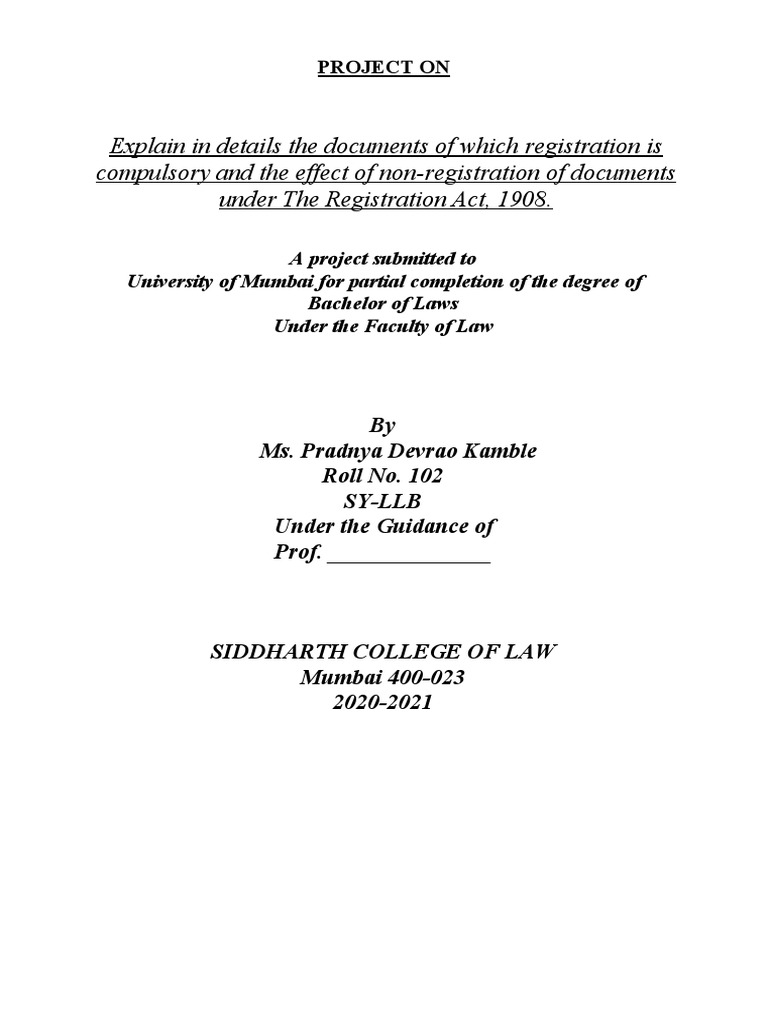 PROJECT ON

Explain in details the documents of which registration is compulsory and the effect of non-registration of documents under The Registration Act, 1908.

A project submitted to
University of Mumbai for partial completion of the degree of
Bachelor of Laws
Under the Faculty of Law

By
Ms. Pradnya Devrao Kamble
Roll No. 102
SY-LLB
Under the Guidance of
Prof. _______________

SIDDHARTH COLLEGE OF LAW
Mumbai 400-023
2020-2021